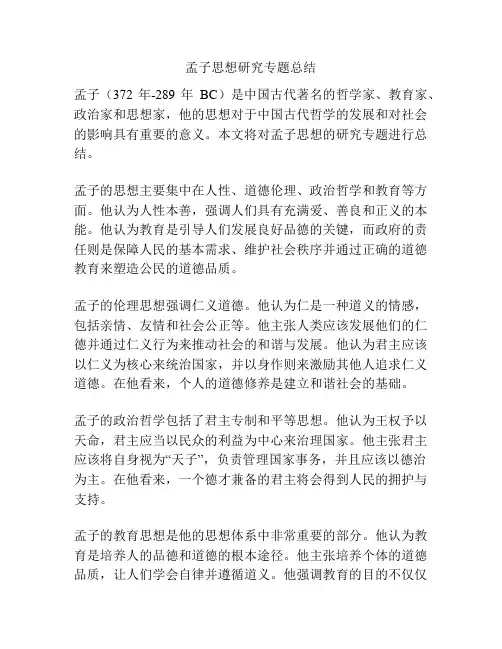 孟子思想研究专题总结

孟子（372 年-289 年 BC）是中国古代著名的哲学家、教育家、政治家和思想家，他的思想对于中国古代哲学的发展和对社会的影响具有重要的意义。本文将对孟子思想的研究专题进行总结。

孟子的思想主要集中在人性、道德伦理、政治哲学和教育等方面。他认为人性本善，强调人们具有充满爱、善良和正义的本能。他认为教育是引导人们发展良好品德的关键，而政府的责任则是保障人民的基本需求、维护社会秩序并通过正确的道德教育来塑造公民的道德品质。

孟子的伦理思想强调仁义道德。他认为仁是一种道义的情感，包括亲情、友情和社会公正等。他主张人类应该发展他们的仁德并通过仁义行为来推动社会的和谐与发展。他认为君主应该以仁义为核心来统治国家，并以身作则来激励其他人追求仁义道德。在他看来，个人的道德修养是建立和谐社会的基础。

孟子的政治哲学包括了君主专制和平等思想。他认为王权予以天命，君主应当以民众的利益为中心来治理国家。他主张君主应该将自身视为“天子”，负责管理国家事务，并且应该以德治为主。在他看来，一个德才兼备的君主将会得到人民的拥护与支持。

孟子的教育思想是他的思想体系中非常重要的部分。他认为教育是培养人的品德和道德的根本途径。他主张培养个体的道德品质，让人们学会自律并遵循道义。他强调教育的目的不仅仅